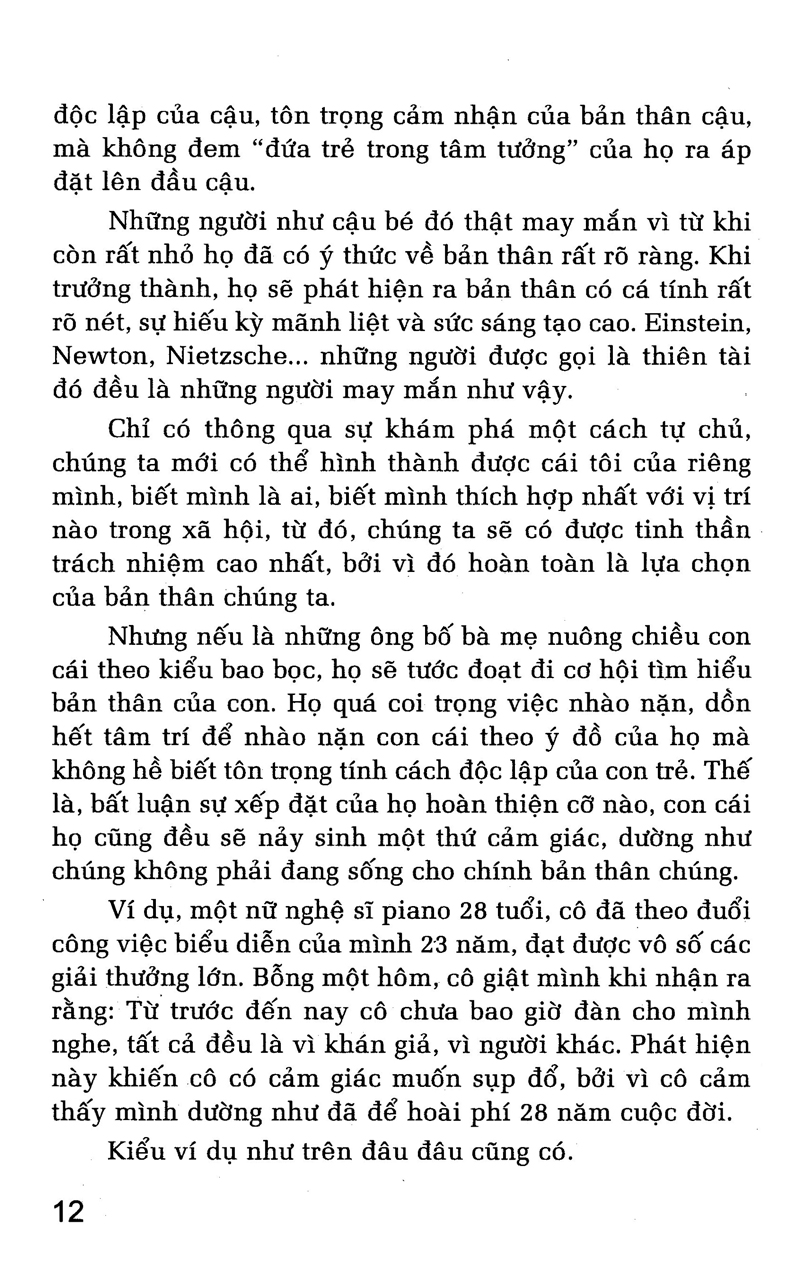 độc lập của cậu, tôn trọng cảm nhận của bản thân cậu, mà không đem "đứa trẻ trong tâm tưởng" của họ ra áp đặt lên đầu cậu.

Những người như cậu bé đó thật may mắn vì từ khi còn rất nhỏ họ đã có ý thức về bản thân rất rõ ràng. Khi trưởng thành, họ sẽ phát hiện ra bản thân có cá tính rất rõ nét, sự hiếu kỳ mãnh liệt và sức sáng tạo cao. Einstein, Newton, Nietzsche... những người được gọi là thiên tài đó đều là những người may mắn như vậy.

Chỉ có thông qua sự khám phá một cách tự chủ, chúng ta mới có thể hình thành được cái tôi của riêng mình, biết mình là ai, biết mình thích hợp nhất với vị trí nào trong xã hội, từ đó, chúng ta sẽ có được tinh thần trách nhiệm cao nhất, bởi vì đó hoàn toàn là lựa chọn của bản thân chúng ta.

Nhưng nếu là những ông bố bà mẹ nuông chiều con cái theo kiểu bao bọc, họ sẽ tước đoạt đi cơ hội tìm hiểu bản thân của con. Họ quá coi trọng việc nhào nặn, dồn hết tâm trí để nhào nặn con cái theo ý đồ của họ mà không hề biết tôn trọng tính cách độc lập của con trẻ. Thế là, bất luận sự xếp đặt của họ hoàn thiện cỡ nào, con cái họ cũng đều sẽ nảy sinh một thứ cảm giác, dường như chúng không phải đang sống cho chính bản thân chúng.

Ví dụ, một nữ nghệ sĩ piano 28 tuổi, cô đã theo đuổi công việc biểu diễn của mình 23 năm, đạt được vô số các giải thưởng lớn. Bỗng một hôm, cô giật mình khi nhận ra rằng: Từ trước đến nay cô chưa bao giờ đàn cho mình nghe, tất cả đều là vì khán giả, vì người khác. Phát hiện này khiến cô có cảm giác muốn sụp đổ, bởi vì cô cảm thấy mình dường như đã để hoài phí 28 năm cuộc đời.

Kiểu ví dụ như trên đâu đâu cũng có.

12